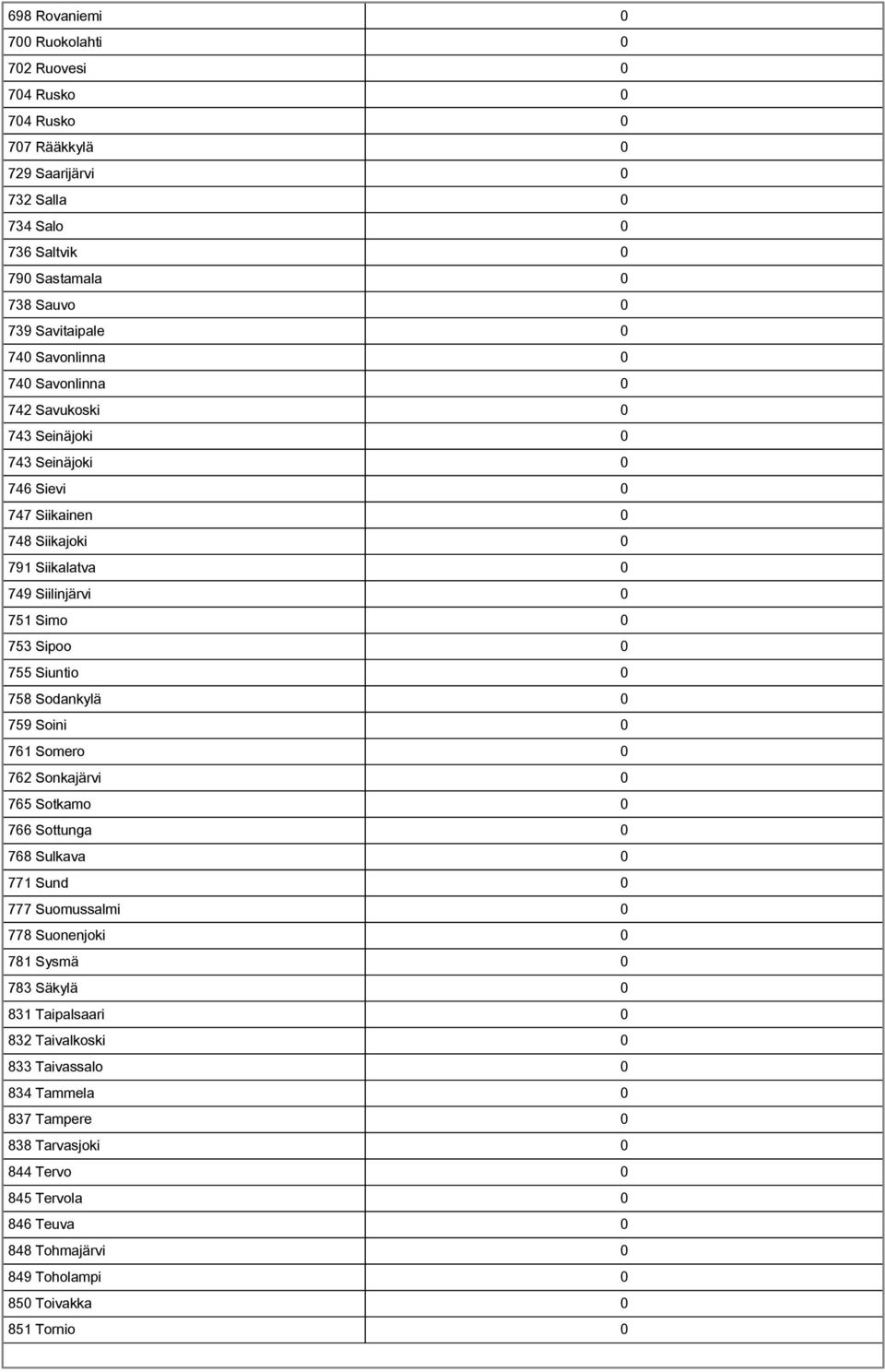 | | |
|---|---|
| 698 Rovaniemi | 0 |
| 700 Ruokolahti | 0 |
| 702 Ruovesi | 0 |
| 704 Rusko | 0 |
| 704 Rusko | 0 |
| 707 Rääkkylä | 0 |
| 729 Saarijärvi | 0 |
| 732 Salla | 0 |
| 734 Salo | 0 |
| 736 Saltvik | 0 |
| 790 Sastamala | 0 |
| 738 Sauvo | 0 |
| 739 Savitaipale | 0 |
| 740 Savonlinna | 0 |
| 740 Savonlinna | 0 |
| 742 Savukoski | 0 |
| 743 Seinäjoki | 0 |
| 743 Seinäjoki | 0 |
| 746 Sievi | 0 |
| 747 Siikainen | 0 |
| 748 Siikajoki | 0 |
| 791 Siikalatva | 0 |
| 749 Siilinjärvi | 0 |
| 751 Simo | 0 |
| 753 Sipoo | 0 |
| 755 Siuntio | 0 |
| 758 Sodankylä | 0 |
| 759 Soini | 0 |
| 761 Somero | 0 |
| 762 Sonkajärvi | 0 |
| 765 Sotkamo | 0 |
| 766 Sottunga | 0 |
| 768 Sulkava | 0 |
| 771 Sund | 0 |
| 777 Suomussalmi | 0 |
| 778 Suonenjoki | 0 |
| 781 Sysmä | 0 |
| 783 Säkylä | 0 |
| 831 Taipalsaari | 0 |
| 832 Taivalkoski | 0 |
| 833 Taivassalo | 0 |
| 834 Tammela | 0 |
| 837 Tampere | 0 |
| 838 Tarvasjoki | 0 |
| 844 Tervo | 0 |
| 845 Tervola | 0 |
| 846 Teuva | 0 |
| 848 Tohmajärvi | 0 |
| 849 Toholampi | 0 |
| 850 Toivakka | 0 |
| 851 Tornio | 0 |